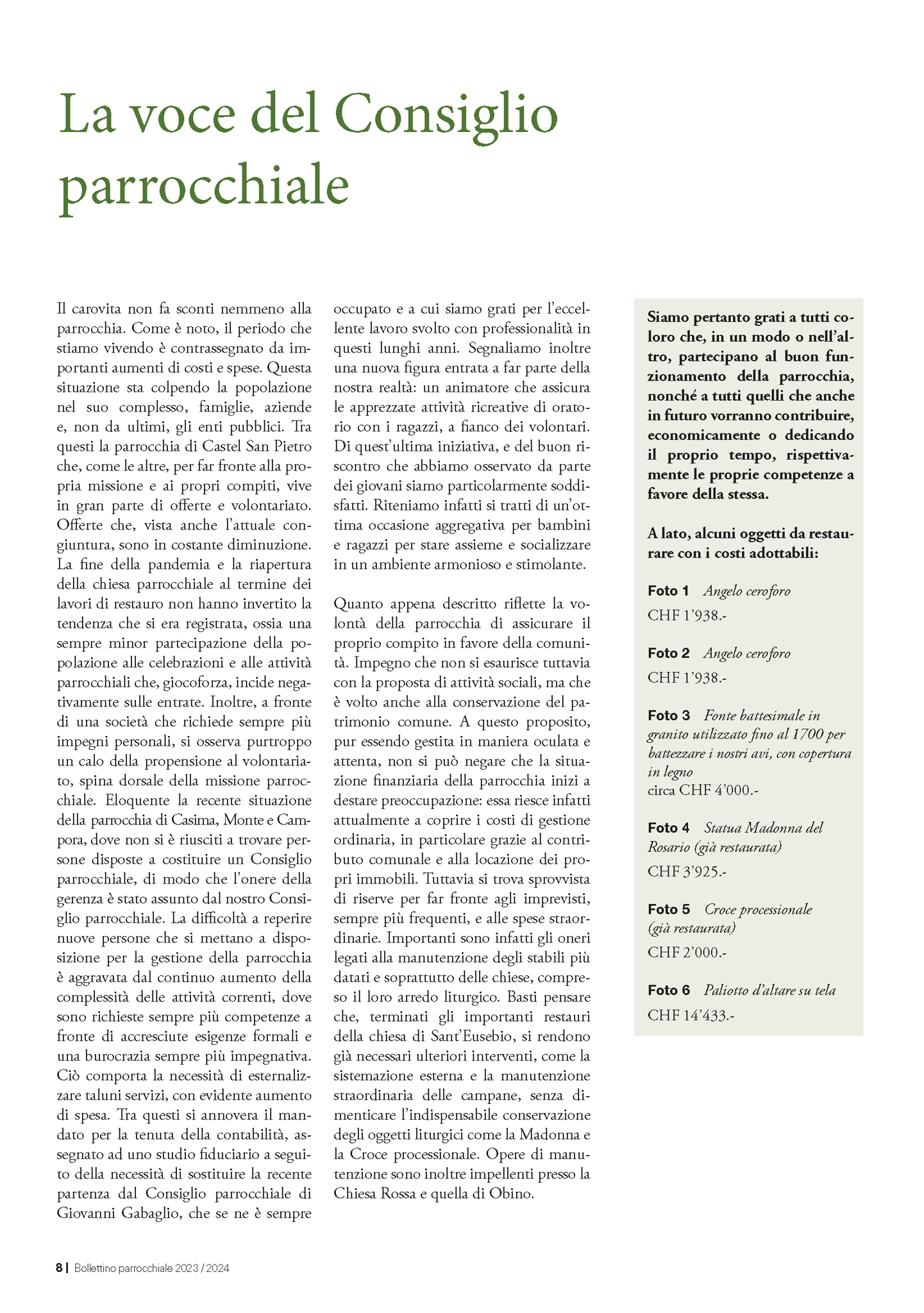 La voce del Consiglio parrocchiale

Il carovita non fa sconti nemmeno alla parrocchia. Come è noto, il periodo che stiamo vivendo è contrassegnato da importanti aumenti di costi e spese. Questa situazione sta colpendo la popolazione nel suo complesso, famiglie, aziende e, non da ultimi, gli enti pubblici. Tra questi la parrocchia di Castel San Pietro che, come le altre, per far fronte alla propria missione e ai propri compiti, vive in gran parte di offerte e volontariato. Offerte che, vista anche l'attuale congiuntura, sono in costante diminuzione. La fine della pandemia e la riapertura della chiesa parrocchiale al termine dei lavori di restauro non hanno invertito la tendenza che si era registrata, ossia una sempre minor partecipazione della popolazione alle celebrazioni e alle attività parrocchiali che, giocoforza, incide negativamente sulle entrate. Inoltre, a fronte di una società che richiede sempre più impegni personali, si osserva purtroppo un calo della propensione al volontariato, spina dorsale della missione parrocchiale. Eloquente la recente situazione della parrocchia di Casima, Monte e Campora, dove non si è riusciti a trovare persone disposte a costituire un Consiglio parrocchiale, di modo che l'onere della gerenza è stato assunto dal nostro Consiglio parrocchiale. La difficoltà a reperire nuove persone che si mettano a disposizione per la gestione della parrocchia è aggravata dal continuo aumento della complessità delle attività correnti, dove sono richieste sempre più competenze a fronte di accresciute esigenze formali e una burocrazia sempre più impegnativa. Ciò comporta la necessità di esternalizzare taluni servizi, con evidente aumento di spesa. Tra questi si annovera il mandato per la tenuta della contabilità, assegnato ad uno studio fiduciario a seguito della necessità di sostituire la recente partenza dal Consiglio parrocchiale di Giovanni Gabaglio, che se ne è sempre occupato e a cui siamo grati per l'eccellente lavoro svolto con professionalità in questi lunghi anni. Segnaliamo inoltre una nuova figura entrata a far parte della nostra realtà: un animatore che assicura le apprezzate attività ricreative di oratorio con i ragazzi, a fianco dei volontari. Di quest'ultima iniziativa, e del buon riscontro che abbiamo osservato da parte dei giovani siamo particolarmente soddisfatti. Riteniamo infatti si tratti di un'ottima occasione aggregativa per bambini e ragazzi per stare assieme e socializzare in un ambiente armonioso e stimolante.

Quanto appena descritto riflette la volontà della parrocchia di assicurare il proprio compito in favore della comunità. Impegno che non si esaurisce tuttavia con la proposta di attività sociali, ma che è volto anche alla conservazione del patrimonio comune. A questo proposito, pur essendo gestita in maniera oculata e attenta, non si può negare che la situazione finanziaria della parrocchia inizi a destare preoccupazione: essa riesce infatti attualmente a coprire i costi di gestione ordinaria, in particolare grazie al contributo comunale e alla locazione dei propri immobili. Tuttavia si trova sprovvista di riserve per far fronte agli imprevisti, sempre più frequenti, e alle spese straordinarie. Importanti sono infatti gli oneri legati alla manutenzione degli stabili più datati e soprattutto delle chiese, compreso il loro arredo liturgico. Basti pensare che, terminati gli importanti restauri della chiesa di Sant'Eusebio, si rendono già necessari ulteriori interventi, come la sistemazione esterna e la manutenzione straordinaria delle campane, senza dimenticare l'indispensabile conservazione degli oggetti liturgici come la Madonna e la Croce processionale. Opere di manutenzione sono inoltre impellenti presso la Chiesa Rossa e quella di Obino.

Siamo pertanto grati a tutti coloro che, in un modo o nell'altro, partecipano al buon funzionamento della parrocchia, nonché a tutti quelli che anche in futuro vorranno contribuire, economicamente o dedicando il proprio tempo, rispettivamente le proprie competenze a favore della stessa.

A lato, alcuni oggetti da restaurare con i costi adottabili:

Foto 1 Angelo ceroforo
CHF 1'938.-

Foto 2 Angelo ceroforo
CHF 1'938.-

Foto 3 Fonte battesimale in granito utilizzato fino al 1700 per battezzare i nostri avi, con copertura in legno
circa CHF 4'000.-

Foto 4 Statua Madonna del Rosario (già restaurata)
CHF 3'925.-

Foto 5 Croce processionale (già restaurata)
CHF 2'000.-

Foto 6 Paliotto d'altare su tela
CHF 14'433.-

8 | Bollettino parrocchiale 2023 / 2024